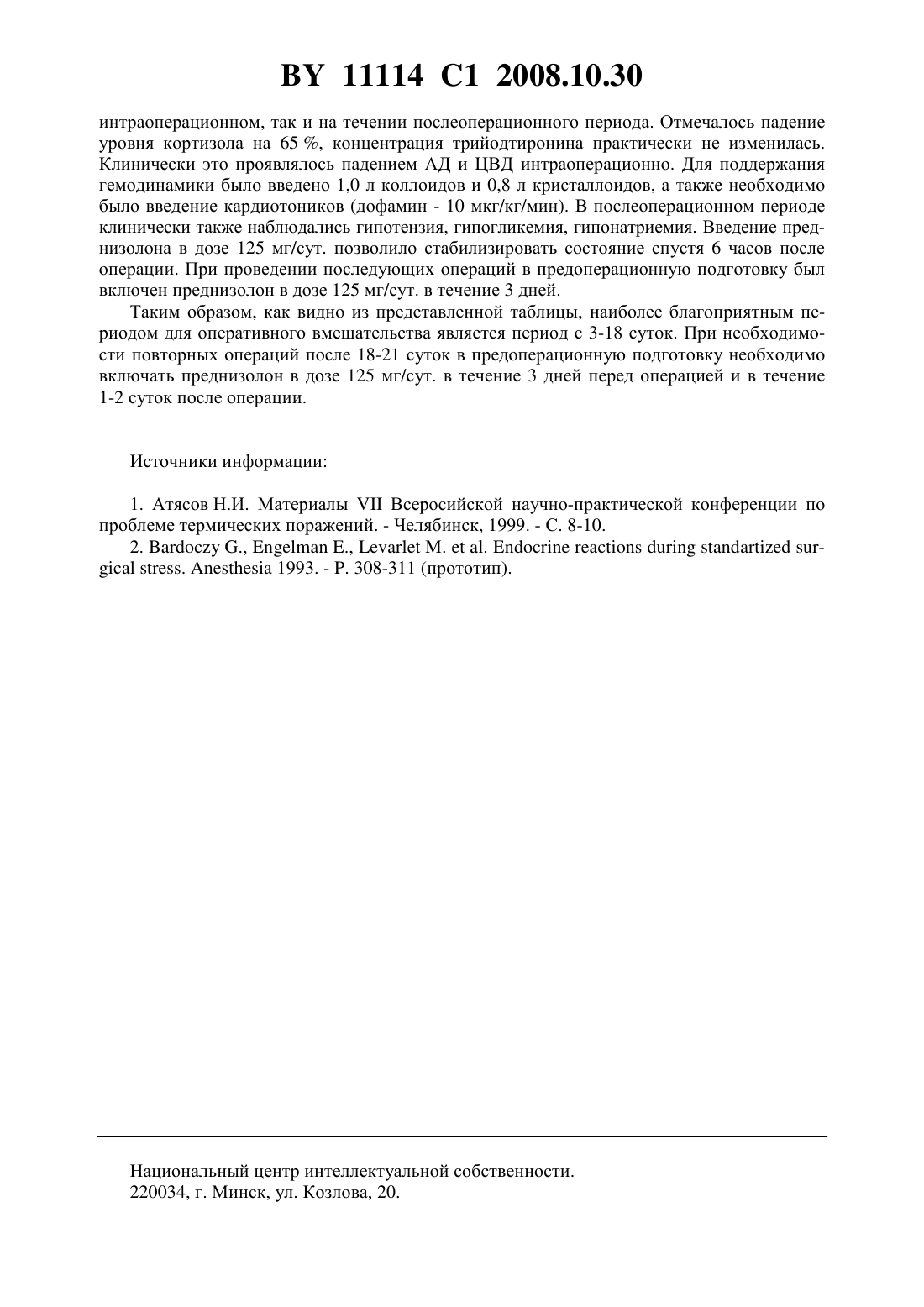 BY 11114 C1 2008.10.30

интраоперационном, так и на течении послеоперационного периода. Отмечалось падение уровня кортизола на 65 %, концентрация трийодтиронина практически не изменилась. Клинически это проявлялось падением АД и ЦВД интраоперационно. Для поддержания гемодинамики было введено 1,0 л коллоидов и 0,8 л кристаллоидов, а также необходимо было введение кардиотоников (дофамин - 10 мкг/кг/мин). В послеоперационном периоде клинически также наблюдались гипотензия, гипогликемия, гипонатриемия. Введение преднизолона в дозе 125 мг/сут. позволило стабилизировать состояние спустя 6 часов после операции. При проведении последующих операций в предоперационную подготовку был включен преднизолон в дозе 125 мг/сут. в течение 3 дней.

Таким образом, как видно из представленной таблицы, наиболее благоприятным периодом для оперативного вмешательства является период с 3-18 суток. При необходимости повторных операций после 18-21 суток в предоперационную подготовку необходимо включать преднизолон в дозе 125 мг/сут. в течение 3 дней перед операцией и в течение 1-2 суток после операции.

Источники информации:

1. Атясов Н.И. Материалы VII Всеросийской научно-практической конференции по проблеме термических поражений. - Челябинск, 1999. - С. 8-10.

2. Bardoczy G., Engelman E., Levarlet M. et al. Endocrine reactions during standartized surgical stress. Anesthesia 1993. - P. 308-311 (прототип).

Национальный центр интеллектуальной собственности.
220034, г. Минск, ул. Козлова, 20.